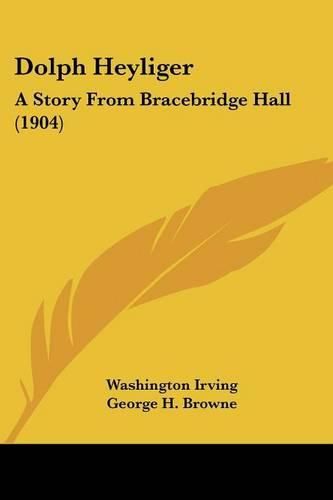 Dolph Heyliger

A Story From Bracebridge Hall (1904)

Washington Irving
George H. Browne